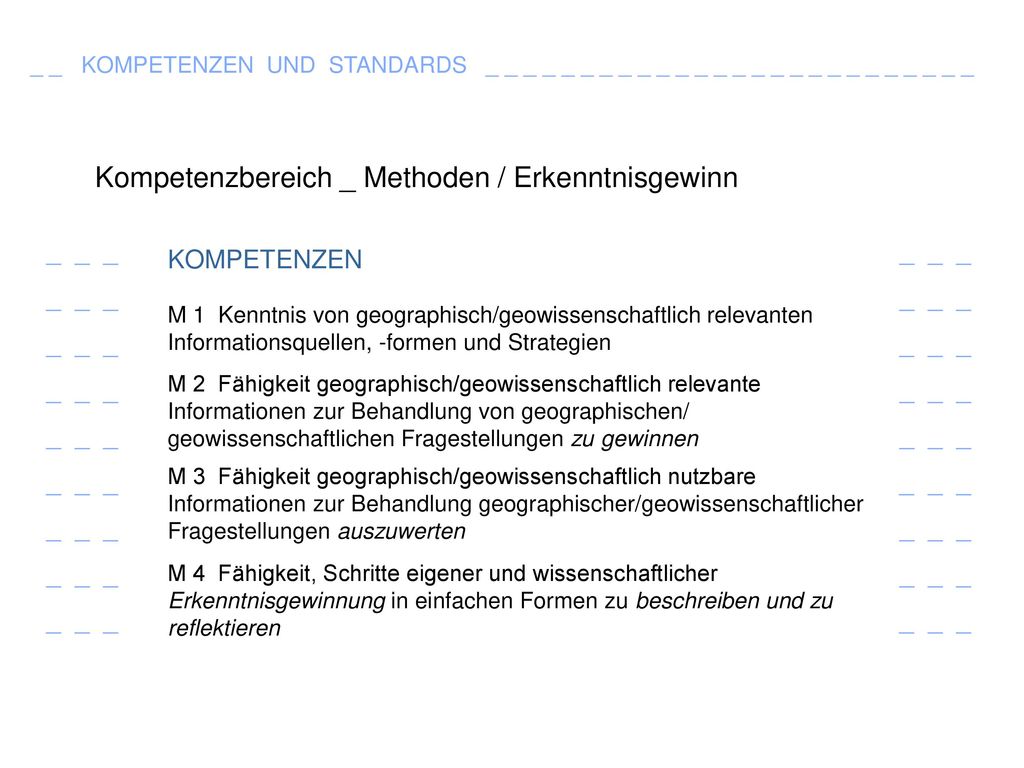 KOMPETENZEN UND STANDARDS

Kompetenzbereich _ Methoden / Erkenntnisgewinn

KOMPETENZEN

M 1 Kenntnis von geographisch/geowissenschaftlich relevanten Informationsquellen, -formen und Strategien

M 2 Fähigkeit geographisch/geowissenschaftlich relevante Informationen zur Behandlung von geographischen/ geowissenschaftlichen Fragestellungen zu gewinnen

M 3 Fähigkeit geographisch/geowissenschaftlich nutzbare Informationen zur Behandlung geographischer/geowissenschaftlicher Fragestellungen auszuwerten

M 4 Fähigkeit, Schritte eigener und wissenschaftlicher Erkenntnisgewinnung in einfachen Formen zu beschreiben und zu reflektieren